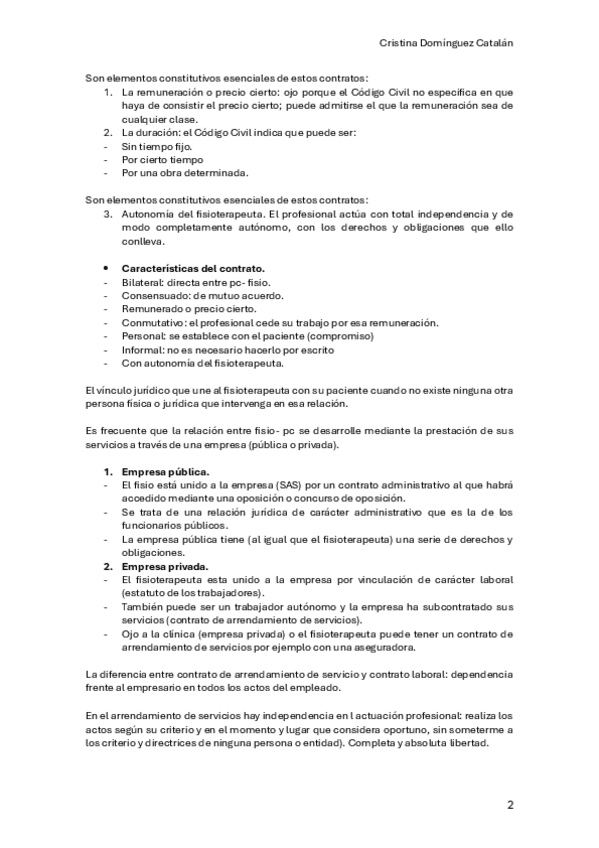 Cristina Domínguez Catalán

Son elementos constitutivos esenciales de estos contratos:
1. La remuneración o precio cierto: ojo porque el Código Civil no especifica en que haya de consistir el precio cierto; puede admitirse el que la remuneración sea de cualquier clase.
2. La duración: el Código Civil indica que puede ser:
- Sin tiempo fijo.
- Por cierto tiempo
- Por una obra determinada.

Son elementos constitutivos esenciales de estos contratos:
3. Autonomía del fisioterapeuta. El profesional actúa con total independencia y de modo completamente autónomo, con los derechos y obligaciones que ello conlleva.

• Características del contrato.
- Bilateral: directa entre pc- fisio.
- Consensuado: de mutuo acuerdo.
- Remunerado o precio cierto.
- Conmutativo: el profesional cede su trabajo por esa remuneración.
- Personal: se establece con el paciente (compromiso)
- Informal: no es necesario hacerlo por escrito
- Con autonomía del fisioterapeuta.

El vínculo jurídico que une al fisioterapeuta con su paciente cuando no existe ninguna otra persona física o jurídica que intervenga en esa relación.

Es frecuente que la relación entre fisio- pc se desarrolle mediante la prestación de sus servicios a través de una empresa (pública o privada).

1. Empresa pública.
- El fisio está unido a la empresa (SAS) por un contrato administrativo al que habrá accedido mediante una oposición o concurso de oposición.
- Se trata de una relación jurídica de carácter administrativo que es la de los funcionarios públicos.
- La empresa pública tiene (al igual que el fisioterapeuta) una serie de derechos y obligaciones.
2. Empresa privada.
- El fisioterapeuta esta unido a la empresa por vinculación de carácter laboral (estatuto de los trabajadores).
- También puede ser un trabajador autónomo y la empresa ha subcontratado sus servicios (contrato de arrendamiento de servicios).
- Ojo a la clínica (empresa privada) o el fisioterapeuta puede tener un contrato de arrendamiento de servicios por ejemplo con una aseguradora.

La diferencia entre contrato de arrendamiento de servicio y contrato laboral: dependencia frente al empresario en todos los actos del empleado.

En el arrendamiento de servicios hay independencia en l actuación profesional: realiza los actos según su criterio y en el momento y lugar que considera oportuno, sin someterme a los criterio y directrices de ninguna persona o entidad). Completa y absoluta libertad.

2